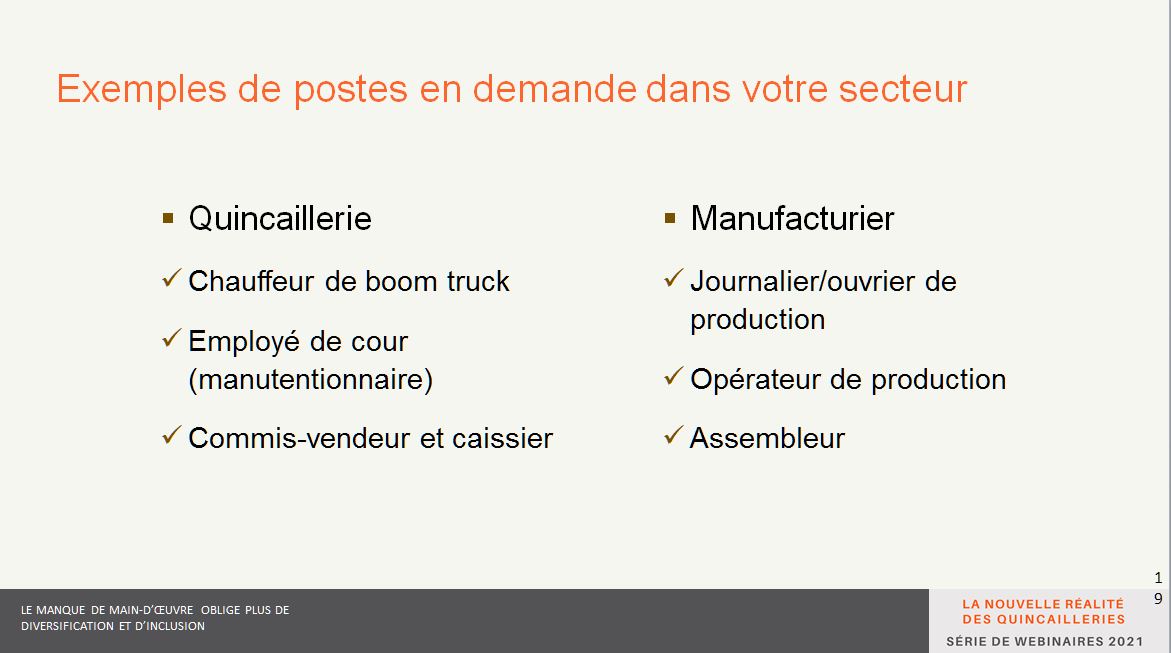 Exemples de postes en demande dans votre secteur

▪ Quincaillerie

✓ Chauffeur de boom truck

✓ Employé de cour (manutentionnaire)

✓ Commis-vendeur et caissier

▪ Manufacturier

✓ Journalier/ouvrier de production

✓ Opérateur de production

✓ Assembleur

19

LE MANQUE DE MAIN-D'ŒUVRE OBLIGE PLUS DE DIVERSIFICATION ET D'INCLUSION

LA NOUVELLE RÉALITÉ DES QUINCAILLERIES

SÉRIE DE WEBINAIRES 2021